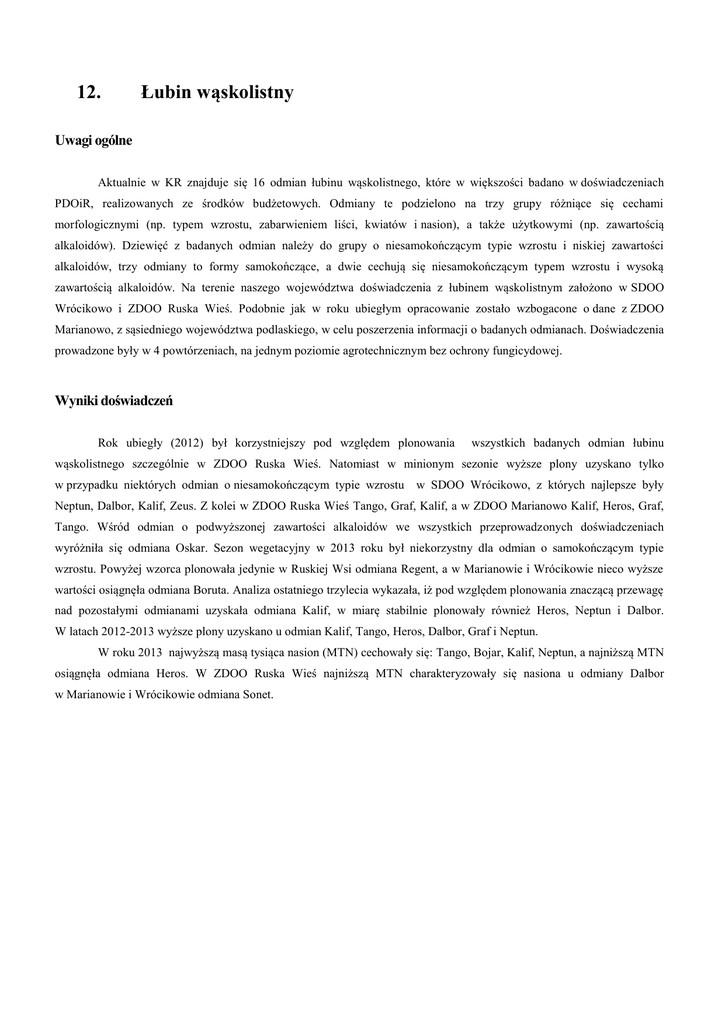 12. Łubin wąskolistny

Uwagi ogólne

Aktualnie w KR znajduje się 16 odmian łubinu wąskolistnego, które w większości badano w doświadczeniach PDOiR, realizowanych ze środków budżetowych. Odmiany te podzielono na trzy grupy różniące się cechami morfologicznymi (np. typem wzrostu, zabarwieniem liści, kwiatów i nasion), a także użytkowymi (np. zawartością alkaloidów). Dziewięć z badanych odmian należy do grupy o niesamokończącym typie wzrostu i niskiej zawartości alkaloidów, trzy odmiany to formy samokończące, a dwie cechują się niesamokończącym typem wzrostu i wysoką zawartością alkaloidów. Na terenie naszego województwa doświadczenia z łubinem wąskolistnym założono w SDOO Wrócikowo i ZDOO Ruska Wieś. Podobnie jak w roku ubiegłym opracowanie zostało wzbogacone o dane z ZDOO Marianowo, z sąsiedniego województwa podlaskiego, w celu poszerzenia informacji o badanych odmianach. Doświadczenia prowadzone były w 4 powtórzeniach, na jednym poziomie agrotechnicznym bez ochrony fungicydowej.

Wyniki doświadczeń

Rok ubiegły (2012) był korzystniejszy pod względem plonowania wszystkich badanych odmian łubinu wąskolistnego szczególnie w ZDOO Ruska Wieś. Natomiast w minionym sezonie wyższe plony uzyskano tylko w przypadku niektórych odmian o niesamokończącym typie wzrostu w SDOO Wrócikowo, z których najlepsze były Neptun, Dalbor, Kalif, Zeus. Z kolei w ZDOO Ruska Wieś Tango, Graf, Kalif, a w ZDOO Marianowo Kalif, Heros, Graf, Tango. Wśród odmian o podwyższonej zawartości alkaloidów we wszystkich przeprowadzonych doświadczeniach wyróżniła się odmiana Oskar. Sezon wegetacyjny w 2013 roku był niekorzystny dla odmian o samokończącym typie wzrostu. Powyżej wzorca plonowała jedynie w Ruskiej Wsi odmiana Regent, a w Marianowie i Wrócikowie nieco wyższe wartości osiągnęła odmiana Boruta. Analiza ostatniego trzylecia wykazała, iż pod względem plonowania znaczącą przewagę nad pozostałymi odmianami uzyskała odmiana Kalif, w miarę stabilnie plonowały również Heros, Neptun i Dalbor. W latach 2012-2013 wyższe plony uzyskano u odmian Kalif, Tango, Heros, Dalbor, Graf i Neptun.

W roku 2013 najwyższą masą tysiąca nasion (MTN) cechowały się: Tango, Bojar, Kalif, Neptun, a najniższą MTN osiągnęła odmiana Heros. W ZDOO Ruska Wieś najniższą MTN charakteryzowały się nasiona u odmiany Dalbor w Marianowie i Wrócikowie odmiana Sonet.